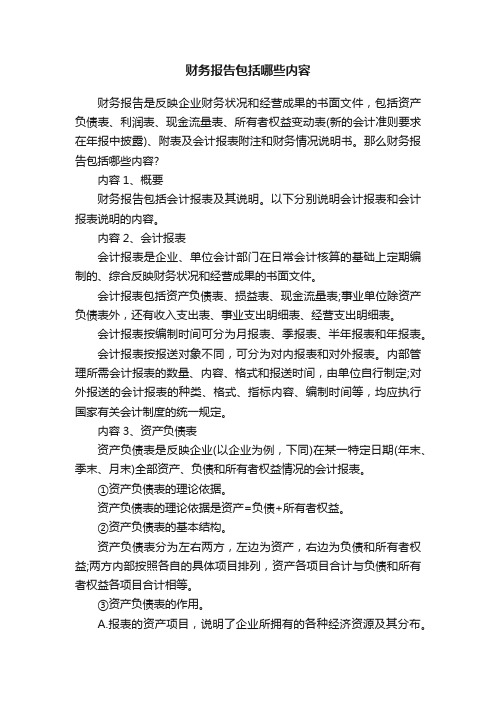 财务报告包括哪些内容

财务报告是反映企业财务状况和经营成果的书面文件，包括资产负债表、利润表、现金流量表、所有者权益变动表(新的会计准则要求在年报中披露)、附表及会计报表附注和财务情况说明书。那么财务报告包括哪些内容?

内容 1、概要

财务报告包括会计报表及其说明。以下分别说明会计报表和会计报表说明的内容。

内容 2、会计报表

会计报表是企业、单位会计部门在日常会计核算的基础上定期编制的、综合反映财务状况和经营成果的书面文件。

会计报表包括资产负债表、损益表、现金流量表;事业单位除资产负债表外，还有收入支出表、事业支出明细表、经营支出明细表。

会计报表按编制时间可分为月报表、季报表、半年报表和年报表。

会计报表按报送对象不同，可分为对内报表和对外报表。内部管理所需会计报表的数量、内容、格式和报送时间，由单位自行制定;对外报送的会计报表的种类、格式、指标内容、编制时间等，均应执行国家有关会计制度的统一规定。

内容 3、资产负债表

资产负债表是反映企业(以企业为例，下同)在某一特定日期(年末、季末、月末)全部资产、负债和所有者权益情况的会计报表。

①资产负债表的理论依据。

资产负债表的理论依据是资产=负债+所有者权益。

②资产负债表的基本结构。

资产负债表分为左右两方，左边为资产，右边为负债和所有者权益;两方内部按照各自的具体项目排列，资产各项目合计与负债和所有者权益各项目合计相等。

③资产负债表的作用。

A.报表的资产项目，说明了企业所拥有的各种经济资源及其分布。